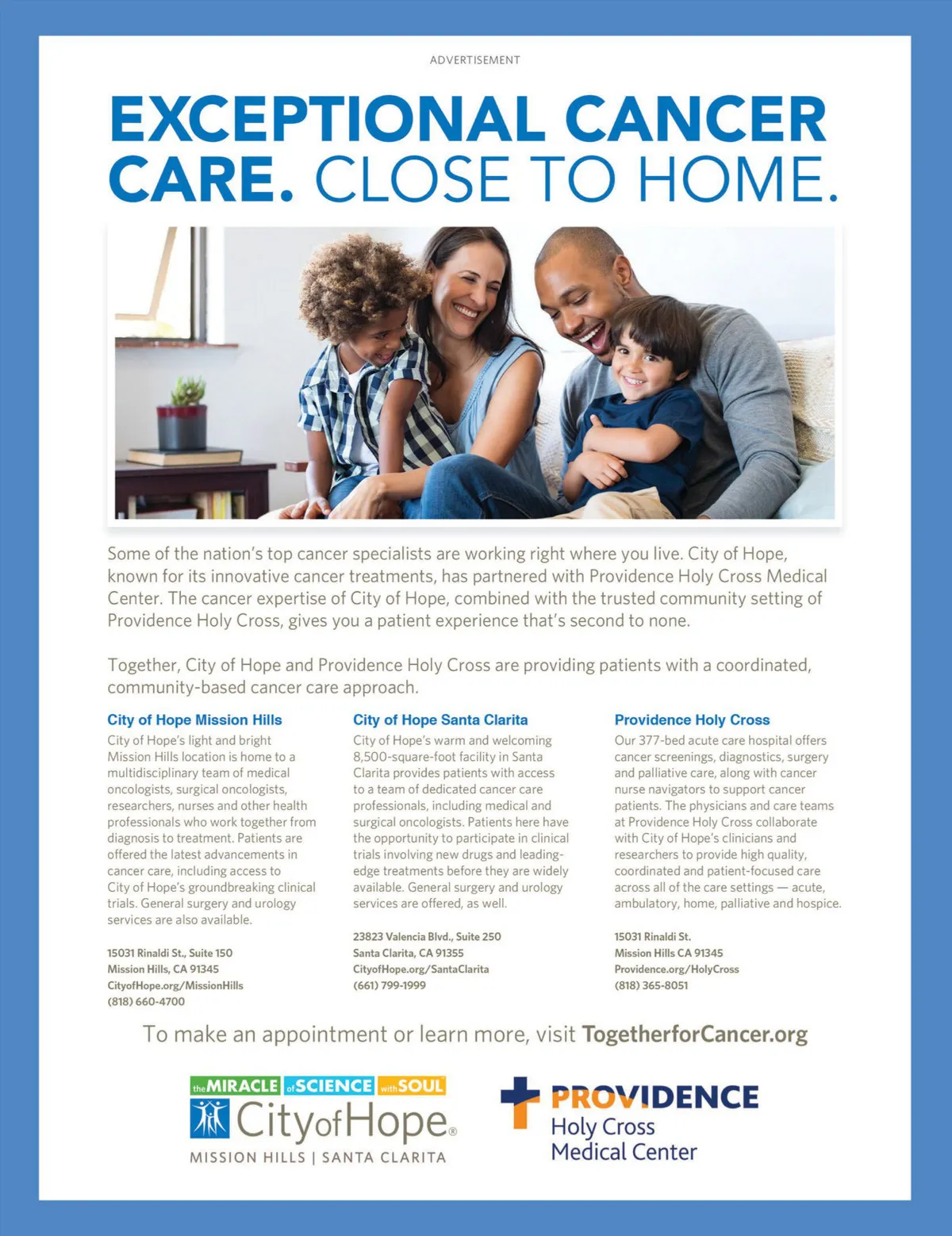 ADVERTISEMENT

EXCEPTIONAL CANCER CARE. CLOSE TO HOME.

Some of the nation's top cancer specialists are working right where you live. City of Hope, known for its innovative cancer treatments, has partnered with Providence Holy Cross Medical Center. The cancer expertise of City of Hope, combined with the trusted community setting of Providence Holy Cross, gives you a patient experience that's second to none.

Together, City of Hope and Providence Holy Cross are providing patients with a coordinated, community-based cancer care approach.

City of Hope Mission Hills

City of Hope's light and bright Mission Hills location is home to a multidisciplinary team of medical oncologists, surgical oncologists, researchers, nurses and other health professionals who work together from diagnosis to treatment. Patients are offered the latest advancements in cancer care, including access to City of Hope's groundbreaking clinical trials. General surgery and urology services are also available.

15031 Rinaldi St., Suite 150
Mission Hills, CA 91345
CityofHope.org/MissionHills
(818) 660-4700

City of Hope Santa Clarita

City of Hope's warm and welcoming 8,500-square-foot facility in Santa Clarita provides patients with access to a team of dedicated cancer care professionals, including medical and surgical oncologists. Patients here have the opportunity to participate in clinical trials involving new drugs and leading-edge treatments before they are widely available. General surgery and urology services are offered, as well.

23823 Valencia Blvd., Suite 250
Santa Clarita, CA 91355
CityofHope.org/SantaClarita
(661) 799-1999

Providence Holy Cross

Our 377-bed acute care hospital offers cancer screenings, diagnostics, surgery and palliative care, along with cancer nurse navigators to support cancer patients. The physicians and care teams at Providence Holy Cross collaborate with City of Hope's clinicians and researchers to provide high quality, coordinated and patient-focused care across all of the care settings — acute, ambulatory, home, palliative and hospice.

15031 Rinaldi St.
Mission Hills CA 91345
Providence.org/HolyCross
(818) 365-8051

To make an appointment or learn more, visit TogetherforCancer.org

the MIRACLE of SCIENCE with SOUL
CityofHope®
MISSION HILLS | SANTA CLARITA

PROVIDENCE
Holy Cross
Medical Center